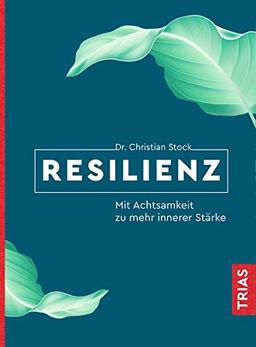 Dr. Christian Stock

RESILIENZ

Mit Achtsamkeit zu mehr innerer Stärke

TRIAS